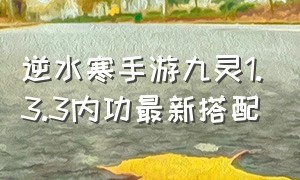 逆水寒手游九灵1.3.3内功最新搭配